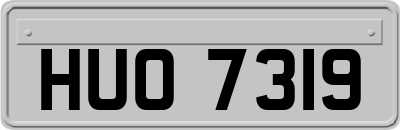 HUO 7319